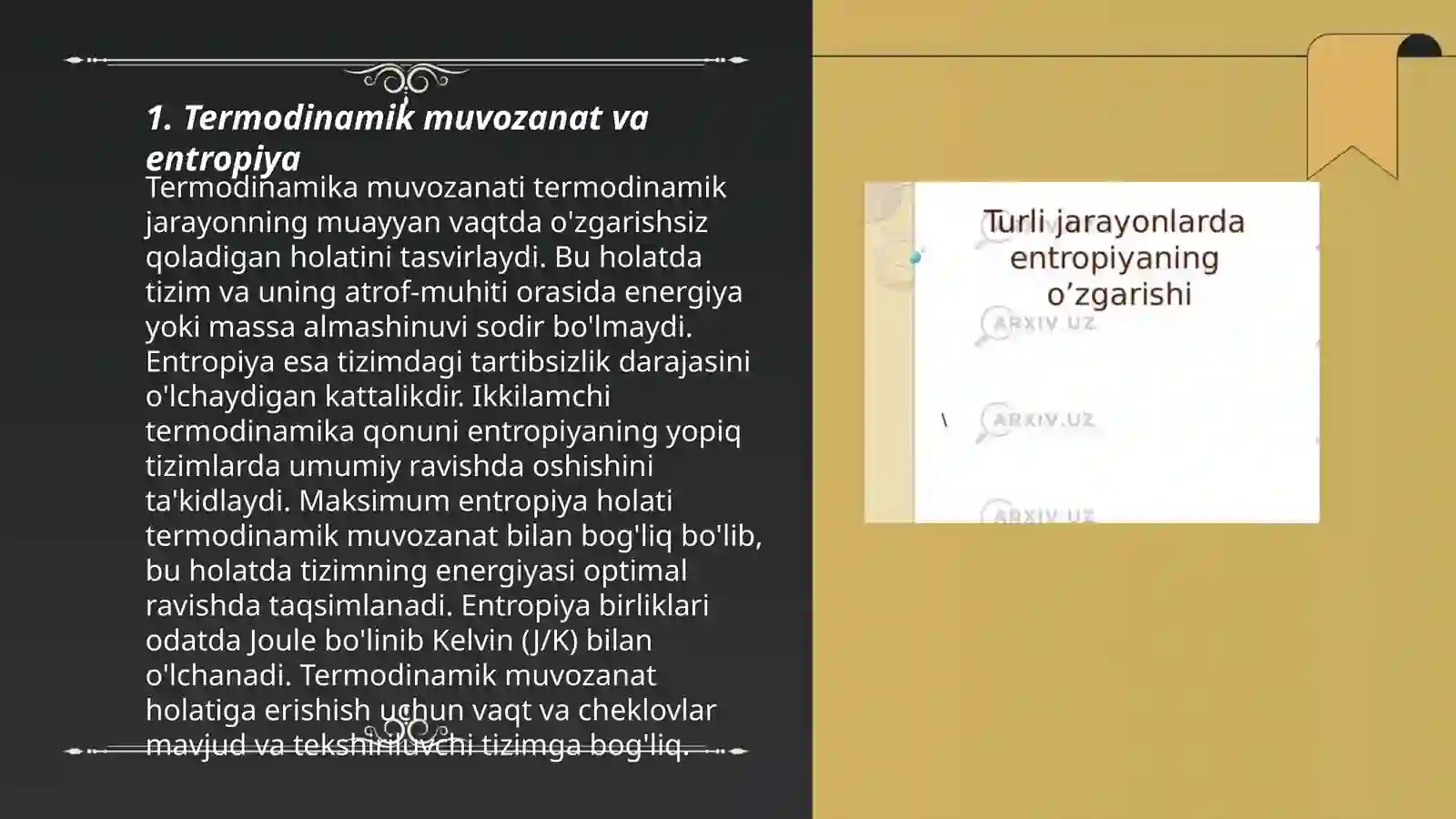 1. Termodinamik muvozanat va entropiya

Termodinamika muvozanati termodinamik jarayonning muayyan vaqtda o'zgarishsiz qoladigan holatini tasvirlaydi. Bu holatda tizim va uning atrof-muhiti orasida energiya yoki massa almashinuvi sodir bo'lmaydi. Entropiya esa tizimdagi tartibsizlik darajasini o'lchaydigan kattalikdir. Ikkilamchi termodinamika qonuni entropiyaning yopiq tizimlarda umumiy ravishda oshishini ta'kidlaydi. Maksimum entropiya holati termodinamik muvozanat bilan bog'liq bo'lib, bu holatda tizimning energiyasi optimal ravishda taqsimlanadi. Entropiya birliklari odatda Joule bo'linib Kelvin (J/K) bilan o'lchanadi. Termodinamik muvozanat holatiga erishish uchun vaqt va cheklovlar mavjud va tekshiriluvchi tizimga bog'liq.

Turli jarayonlarda entropiyaning o’zgarishi

ARXIV.UZ

ARXIV.UZ

ARXIV.UZ